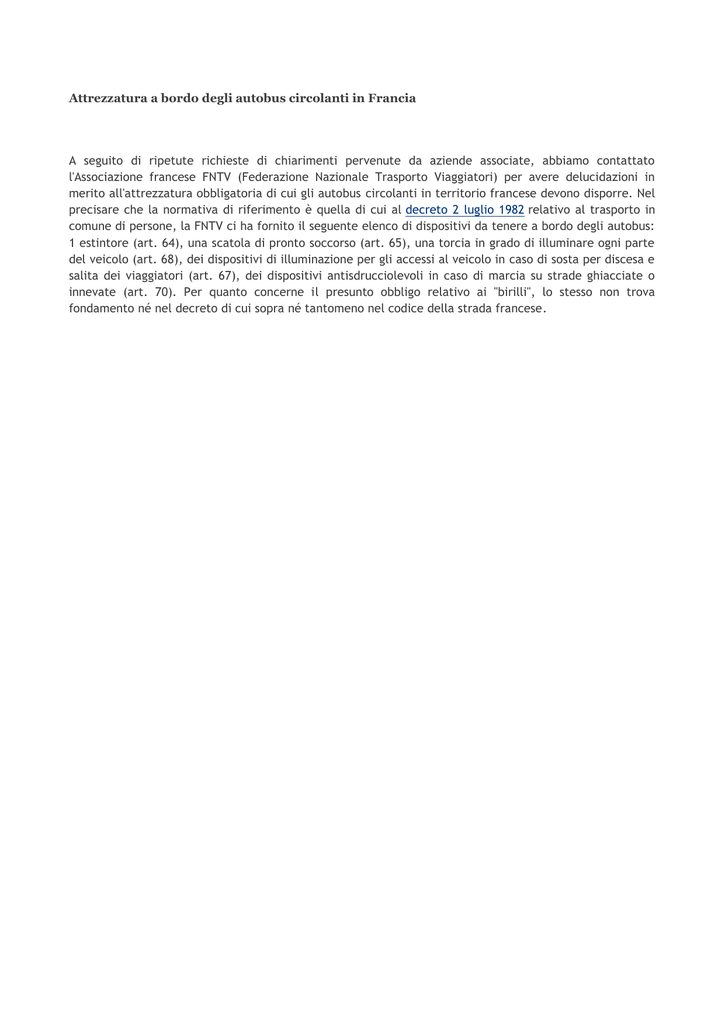 Attrezzatura a bordo degli autobus circolanti in Francia

A seguito di ripetute richieste di chiarimenti pervenute da aziende associate, abbiamo contattato l'Associazione francese FNTV (Federazione Nazionale Trasporto Viaggiatori) per avere delucidazioni in merito all'attrezzatura obbligatoria di cui gli autobus circolanti in territorio francese devono disporre. Nel precisare che la normativa di riferimento è quella di cui al decreto 2 luglio 1982 relativo al trasporto in comune di persone, la FNTV ci ha fornito il seguente elenco di dispositivi da tenere a bordo degli autobus: 1 estintore (art. 64), una scatola di pronto soccorso (art. 65), una torcia in grado di illuminare ogni parte del veicolo (art. 68), dei dispositivi di illuminazione per gli accessi al veicolo in caso di sosta per discesa e salita dei viaggiatori (art. 67), dei dispositivi antisdrucciolevoli in caso di marcia su strade ghiacciate o innevate (art. 70). Per quanto concerne il presunto obbligo relativo ai "birilli", lo stesso non trova fondamento né nel decreto di cui sopra né tantomeno nel codice della strada francese.